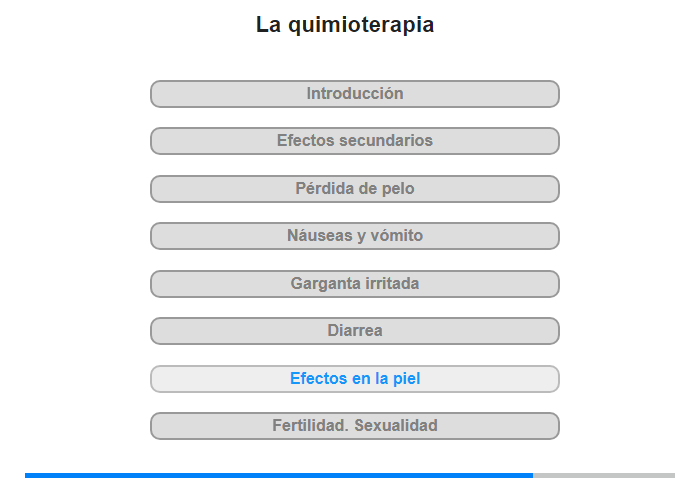 La quimioterapia

Introducción

Efectos secundarios

Pérdida de pelo

Náuseas y vómito

Garganta irritada

Diarrea

Efectos en la piel

Fertilidad. Sexualidad